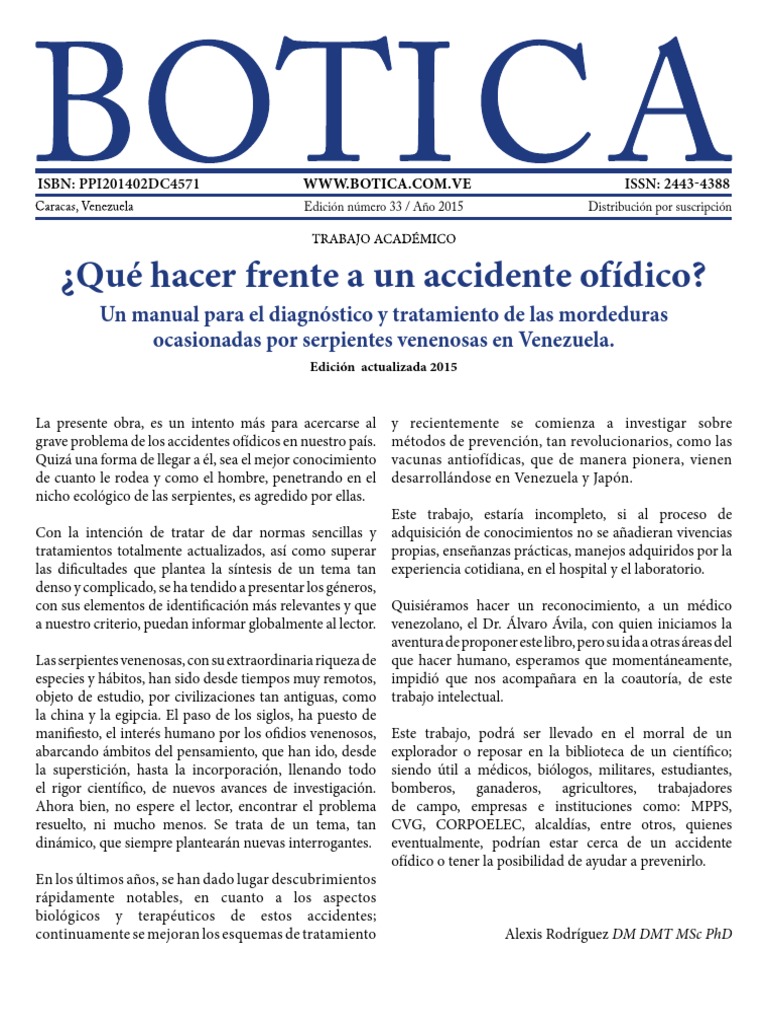 BOTICA

ISBN: PPI201402DC4571 WWW.BOTICA.COM.VE ISSN: 2443-4388

Caracas, Venezuela Edición número 33 / Año 2015 Distribución por suscripción

TRABAJO ACADÉMICO

¿Qué hacer frente a un accidente ofídico?

Un manual para el diagnóstico y tratamiento de las mordeduras ocasionadas por serpientes venenosas en Venezuela.

Edición actualizada 2015

La presente obra, es un intento más para acercarse al grave problema de los accidentes ofídicos en nuestro país. Quizá una forma de llegar a él, sea el mejor conocimiento de cuanto le rodea y como el hombre, penetrando en el nicho ecológico de las serpientes, es agredido por ellas.

Con la intención de tratar de dar normas sencillas y tratamientos totalmente actualizados, así como superar las dificultades que plantea la síntesis de un tema tan denso y complicado, se ha tendido a presentar los géneros, con sus elementos de identificación más relevantes y que a nuestro criterio, puedan informar globalmente al lector.

Las serpientes venenosas, con su extraordinaria riqueza de especies y hábitos, han sido desde tiempos muy remotos, objeto de estudio, por civilizaciones tan antiguas, como la china y la egipcia. El paso de los siglos, ha puesto de manifiesto, el interés humano por los ofidios venenosos, abarcando ámbitos del pensamiento, que han ido, desde la superstición, hasta la incorporación, llenando todo el rigor científico, de nuevos avances de investigación. Ahora bien, no espere el lector, encontrar el problema resuelto, ni mucho menos. Se trata de un tema, tan dinámico, que siempre plantearán nuevas interrogantes.

En los últimos años, se han dado lugar descubrimientos rápidamente notables, en cuanto a los aspectos biológicos y terapéuticos de estos accidentes; continuamente se mejoran los esquemas de tratamiento y recientemente se comienza a investigar sobre métodos de prevención, tan revolucionarios, como las vacunas antiofídicas, que de manera pionera, vienen desarrollándose en Venezuela y Japón.

Este trabajo, estaría incompleto, si al proceso de adquisición de conocimientos no se añadieran vivencias propias, enseñanzas prácticas, manejos adquiridos por la experiencia cotidiana, en el hospital y el laboratorio.

Quisiéramos hacer un reconocimiento, a un médico venezolano, el Dr. Álvaro Ávila, con quien iniciamos la aventura de proponer este libro, pero su ida a otras áreas del que hacer humano, esperamos que momentáneamente, impidió que nos acompañara en la coautoría, de este trabajo intelectual.

Este trabajo, podrá ser llevado en el morral de un explorador o reposar en la biblioteca de un científico; siendo útil a médicos, biólogos, militares, estudiantes, bomberos, ganaderos, agricultores, trabajadores de campo, empresas e instituciones como: MPPS, CVG, CORPOELEC, alcaldías, entre otros, quienes eventualmente, podrían estar cerca de un accidente ofídico o tener la posibilidad de ayudar a prevenirlo.

Alexis Rodríguez DM DMT MSc PhD